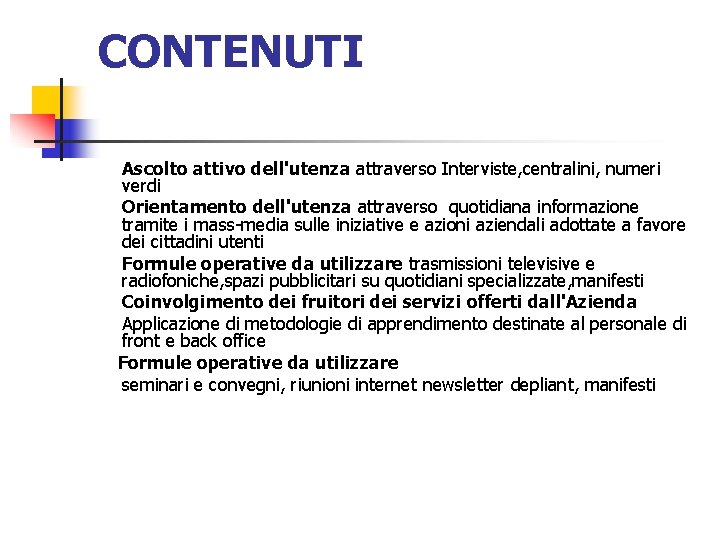 CONTENUTI

Ascolto attivo dell'utenza attraverso Interviste,centralini, numeri verdi

Orientamento dell'utenza attraverso quotidiana informazione tramite i mass-media sulle iniziative e azioni aziendali adottate a favore dei cittadini utenti

Formule operative da utilizzare trasmissioni televisive e radiofoniche,spazi pubblicitari su quotidiani specializzate,manifesti

Coinvolgimento dei fruitori dei servizi offerti dall'Azienda

Applicazione di metodologie di apprendimento destinate al personale di front e back office

Formule operative da utilizzare

seminari e convegni, riunioni internet newsletter depliant, manifesti